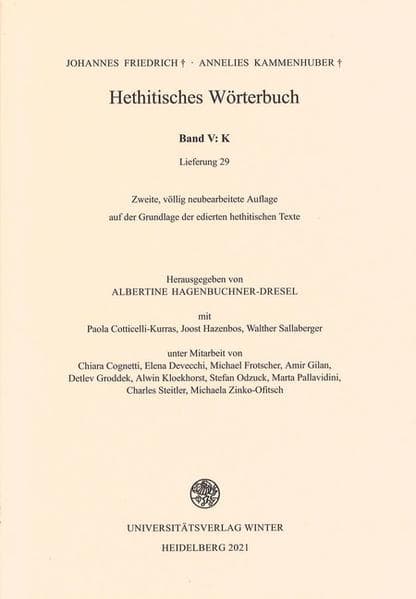 JOHANNES FRIEDRICH † · ANNELIES KAMMENHUBER †

Hethitisches Wörterbuch

Band V: K

Lieferung 29

Zweite, völlig neubearbeitete Auflage
auf der Grundlage der edierten hethitischen Texte

Herausgegeben von
ALBERTINE HAGENBUCHNER-DRESEL

mit
Paola Cotticelli-Kurras, Joost Hazenbos, Walther Sallaberger

unter Mitarbeit von
Chiara Cognetti, Elena Devecchi, Michael Frotscher, Amir Gilan, Detlev Groddek, Alwin Kloekhorst, Stefan Odzuck, Marta Pallavidini, Charles Steitler, Michaela Zinko-Ofitsch

UNIVERSITÄTSVERLAG WINTER
HEIDELBERG 2021